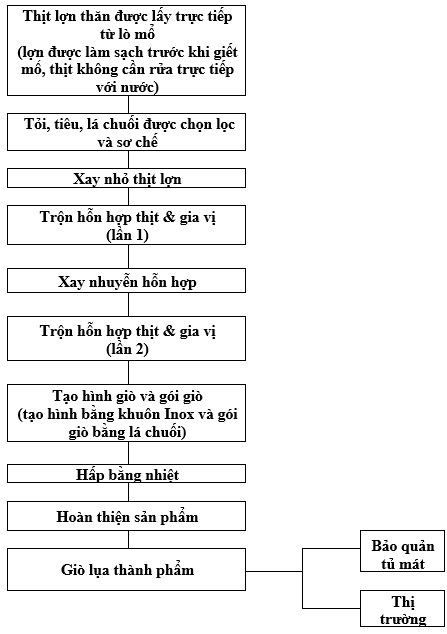 Thịt lợn thăn được lấy trực tiếp từ lò mổ
(lợn được làm sạch trước khi giết mổ, thịt không cần rửa trực tiếp với nước)

Tỏi, tiêu, lá chuối được chọn lọc và sơ chế

Xay nhỏ thịt lợn

Trộn hỗn hợp thịt & gia vị (lần 1)

Xay nhuyễn hỗn hợp

Trộn hỗn hợp thịt & gia vị (lần 2)

Tạo hình giò và gói giò
(tạo hình bằng khuôn Inox và gói giò bằng lá chuối)

Hấp bằng nhiệt

Hoàn thiện sản phẩm

Giò lụa thành phẩm

Bảo quản tủ mát

Thị trường